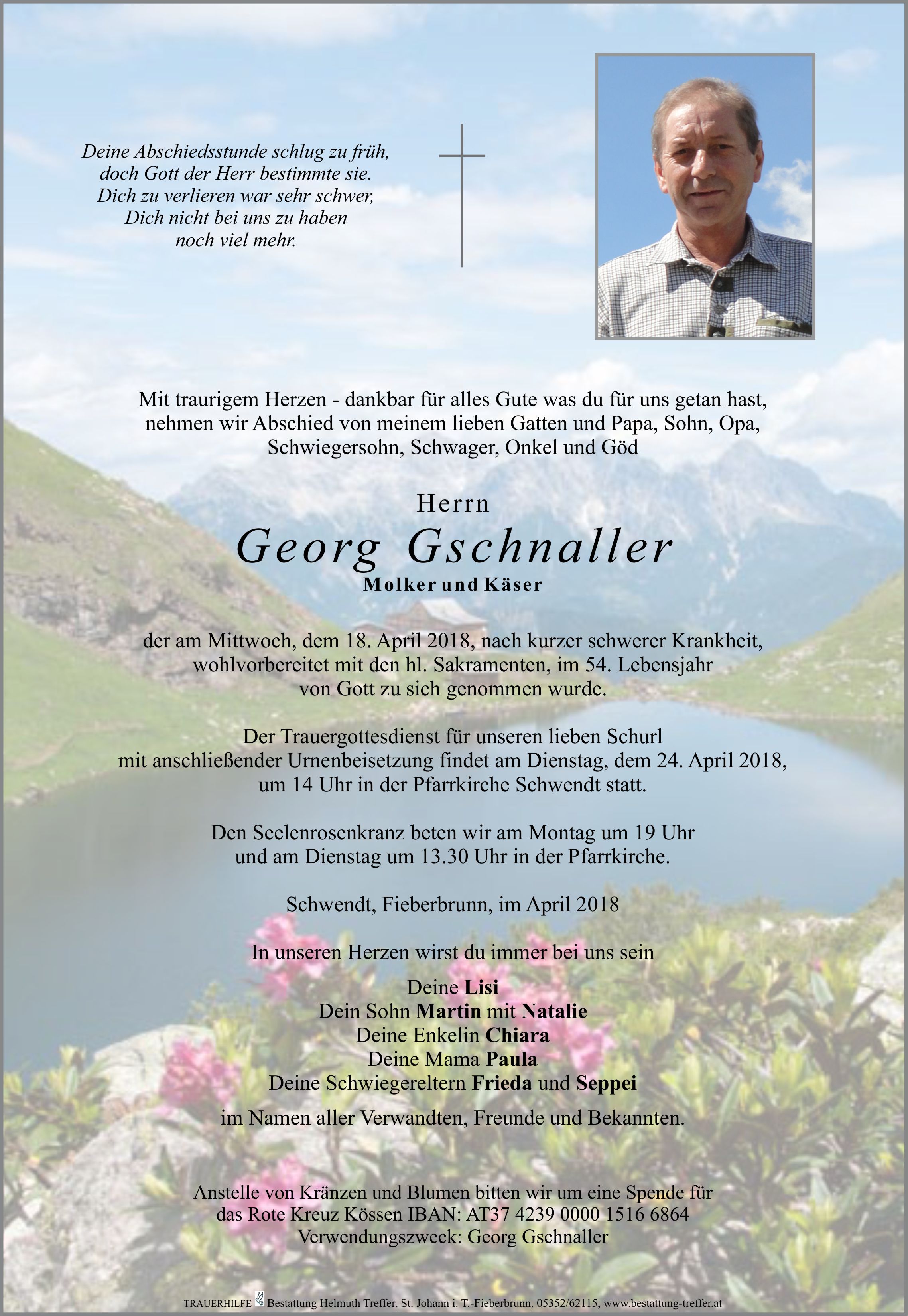 Deine Abschiedsstunde schlug zu früh,
doch Gott der Herr bestimmte sie.
Dich zu verlieren war sehr schwer,
Dich nicht bei uns zu haben
noch viel mehr.

Mit traurigem Herzen - dankbar für alles Gute was du für uns getan hast, nehmen wir Abschied von meinem lieben Gatten und Papa, Sohn, Opa, Schwiegersohn, Schwager, Onkel und Göd

Herrn
Georg Gschnaller
Molker und Käser

der am Mittwoch, dem 18. April 2018, nach kurzer schwerer Krankheit, wohlvorbereitet mit den hl. Sakramenten, im 54. Lebensjahr von Gott zu sich genommen wurde.

Der Trauergottesdienst für unseren lieben Schurl mit anschließender Urnenbeisetzung findet am Dienstag, dem 24. April 2018, um 14 Uhr in der Pfarrkirche Schwendt statt.

Den Seelenrosenkranz beten wir am Montag um 19 Uhr und am Dienstag um 13.30 Uhr in der Pfarrkirche.

Schwendt, Fieberbrunn, im April 2018

In unseren Herzen wirst du immer bei uns sein

Deine Lisi
Dein Sohn Martin mit Natalie
Deine Enkelin Chiara
Deine Mama Paula
Deine Schwiegereltern Frieda und Seppei

im Namen aller Verwandten, Freunde und Bekannten.

Anstelle von Kränzen und Blumen bitten wir um eine Spende für das Rote Kreuz Kössen IBAN: AT37 4239 0000 1516 6864
Verwendungszweck: Georg Gschnaller

TRAUERHILFE Bestattung Helmuth Treffer, St. Johann i. T.-Fieberbrunn, 05352/62115, www.bestattung-treffer.at